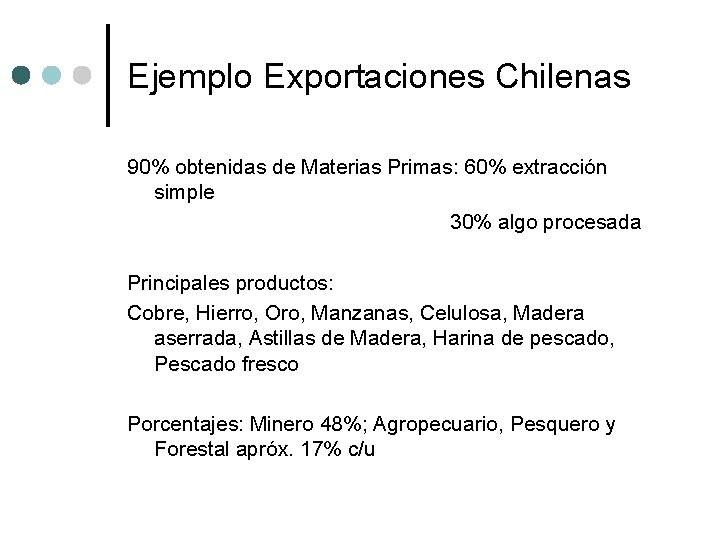 Ejemplo Exportaciones Chilenas

90% obtenidas de Materias Primas: 60% extracción simple

30% algo procesada

Principales productos:

Cobre, Hierro, Oro, Manzanas, Celulosa, Madera aserrada, Astillas de Madera, Harina de pescado, Pescado fresco

Porcentajes: Minero 48%; Agropecuario, Pesquero y Forestal apróx. 17% c/u